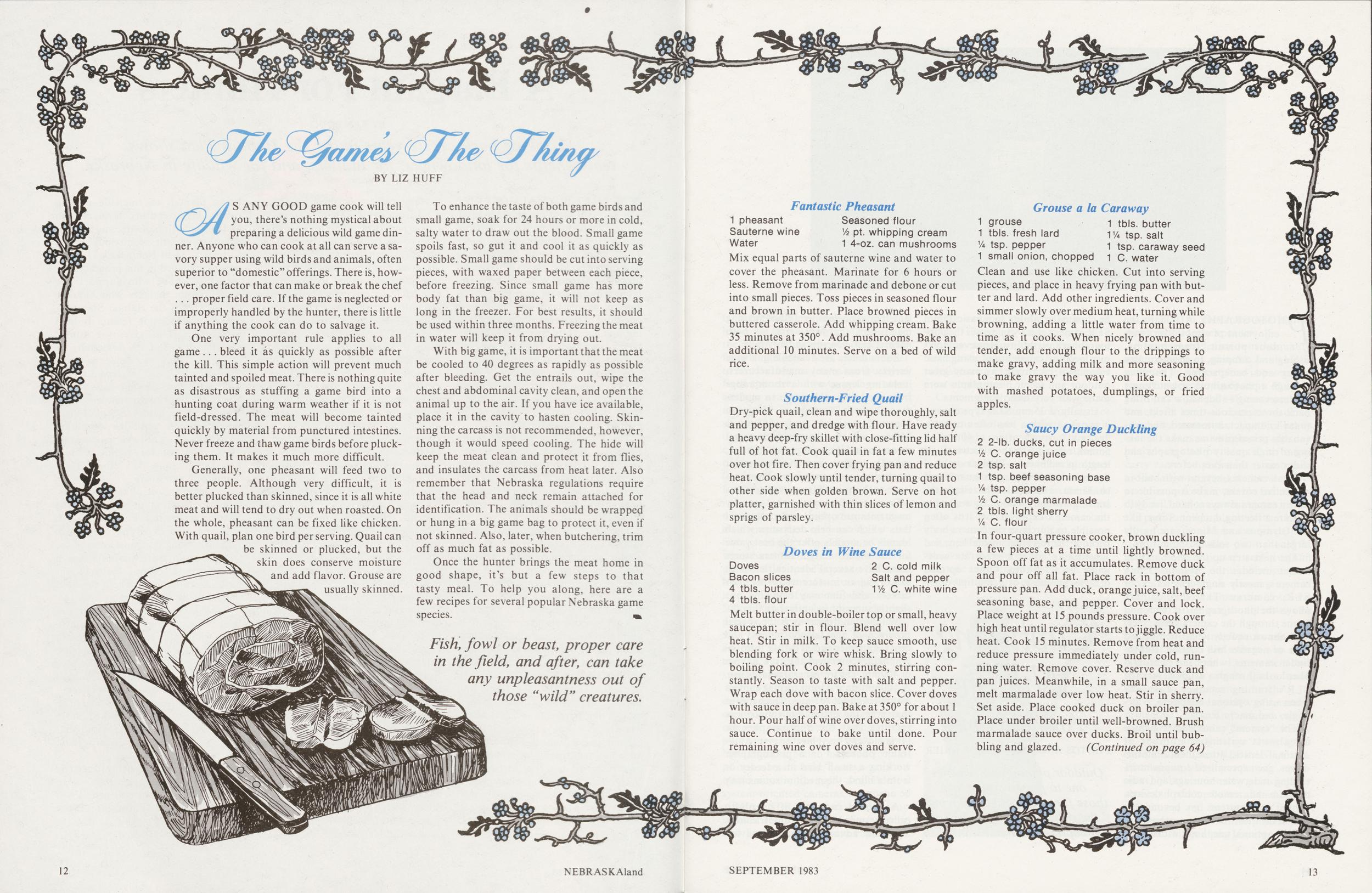 The Game's The Thing

BY LIZ HUFF

AS ANY GOOD game cook will tell you, there's nothing mystical about preparing a delicious wild game dinner. Anyone who can cook at all can serve a savory supper using wild birds and animals, often superior to "domestic" offerings. There is, however, one factor that can make or break the chef . . . proper field care. If the game is neglected or improperly handled by the hunter, there is little if anything the cook can do to salvage it.

One very important rule applies to all game . . . bleed it as quickly as possible after the kill. This simple action will prevent much tainted and spoiled meat. There is nothing quite as disastrous as stuffing a game bird into a hunting coat during warm weather if it is not field-dressed. The meat will become tainted quickly by material from punctured intestines. Never freeze and thaw game birds before plucking them. It makes it much more difficult.

Generally, one pheasant will feed two to three people. Although very difficult, it is better plucked than skinned, since it is all white meat and will tend to dry out when roasted. On the whole, pheasant can be fixed like chicken. With quail, plan one bird per serving. Quail can be skinned or plucked, but the skin does conserve moisture and add flavor. Grouse are usually skinned.

To enhance the taste of both game birds and small game, soak for 24 hours or more in cold, salty water to draw out the blood. Small game spoils fast, so gut it and cool it as quickly as possible. Small game should be cut into serving pieces, with waxed paper between each piece, before freezing. Since small game has more body fat than big game, it will not keep as long in the freezer. For best results, it should be used within three months. Freezing the meat in water will keep it from drying out.

With big game, it is important that the meat be cooled to 40 degrees as rapidly as possible after bleeding. Get the entrails out, wipe the chest and abdominal cavity clean, and open the animal up to the air. If you have ice available, place it in the cavity to hasten cooling. Skinning the carcass is not recommended, however, though it would speed cooling. The hide will keep the meat clean and protect it from flies, and insulates the carcass from heat later. Also remember that Nebraska regulations require that the head and neck remain attached for identification. The animals should be wrapped or hung in a big game bag to protect it, even if not skinned. Also, later, when butchering, trim off as much fat as possible.

Once the hunter brings the meat home in good shape, it's but a few steps to that tasty meal. To help you along, here are a few recipes for several popular Nebraska game species.

Fish, fowl or beast, proper care in the field, and after, can take any unpleasantness out of those "wild" creatures.

Fantastic Pheasant
1 pheasant
Sauterne wine
Water
Seasoned flour
½ pt. whipping cream
1 4-oz. can mushrooms
Mix equal parts of sauterne wine and water to cover the pheasant. Marinate for 6 hours or less. Remove from marinade and debone or cut into small pieces. Toss pieces in seasoned flour and brown in butter. Place browned pieces in buttered casserole. Add whipping cream. Bake 35 minutes at 350°. Add mushrooms. Bake an additional 10 minutes. Serve on a bed of wild rice.

Southern-Fried Quail
Dry-pick quail, clean and wipe thoroughly, salt and pepper, and dredge with flour. Have ready a heavy deep-fry skillet with close-fitting lid half full of hot fat. Cook quail in fat a few minutes over hot fire. Then cover frying pan and reduce heat. Cook slowly until tender, turning quail to other side when golden brown. Serve on hot platter, garnished with thin slices of lemon and sprigs of parsley.

Doves in Wine Sauce
Doves
Bacon slices
4 tbls. butter
4 tbls. flour
2 C. cold milk
Salt and pepper
1½ C. white wine
Melt butter in double-boiler top or small, heavy saucepan; stir in flour. Blend well over low heat. Stir in milk. To keep sauce smooth, use blending fork or wire whisk. Bring slowly to boiling point. Cook 2 minutes, stirring constantly. Season to taste with salt and pepper. Wrap each dove with bacon slice. Cover doves with sauce in deep pan. Bake at 350° for about 1 hour. Pour half of wine over doves, stirring into sauce. Continue to bake until done. Pour remaining wine over doves and serve.

Grouse a la Caraway
1 grouse
1 tbls. fresh lard
¼ tsp. pepper
1 small onion, chopped
1 tbls. butter
1¼ tsp. salt
1 tsp. caraway seed
1 C. water
Clean and use like chicken. Cut into serving pieces, and place in heavy frying pan with butter and lard. Add other ingredients. Cover and simmer slowly over medium heat, turning while browning, adding a little water from time to time as it cooks. When nicely browned and tender, add enough flour to the drippings to make gravy, adding milk and more seasoning to make gravy the way you like it. Good with mashed potatoes, dumplings, or fried apples.

Saucy Orange Duckling
2 2-lb. ducks, cut in pieces
½ C. orange juice
2 tsp. salt
1 tsp. beef seasoning base
¼ tsp. pepper
½ C. orange marmalade
2 tbls. light sherry
¼ C. flour
In four-quart pressure cooker, brown duckling a few pieces at a time until lightly browned. Spoon off fat as it accumulates. Remove duck and pour off all fat. Place rack in bottom of pressure pan. Add duck, orange juice, salt, beef seasoning base, and pepper. Cover and lock. Place weight at 15 pounds pressure. Cook over high heat until regulator starts to jiggle. Reduce heat. Cook 15 minutes. Remove from heat and reduce pressure immediately under cold, running water. Remove cover. Reserve duck and pan juices. Meanwhile, in a small sauce pan, melt marmalade over low heat. Stir in sherry. Set aside. Place cooked duck on broiler pan. Place under broiler until well-browned. Brush marmalade sauce over ducks. Broil until bubbling and glazed. (Continued on page 64)

12 NEBRASKAland SEPTEMBER 1983 13